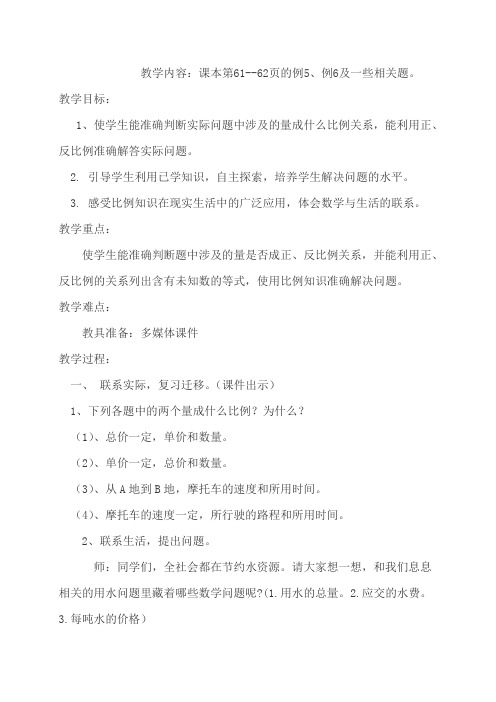 教学内容：课本第61--62页的例5、例6及一些相关题。

教学目标：

1、使学生能准确判断实际问题中涉及的量成什么比例关系，能利用正、反比例准确解答实际问题。

2. 引导学生利用已学知识，自主探索，培养学生解决问题的水平。

3. 感受比例知识在现实生活中的广泛应用，体会数学与生活的联系。

教学重点：

使学生能准确判断题中涉及的量是否成正、反比例关系，并能利用正、反比例的关系列出含有未知数的等式，使用比例知识准确解决问题。

教学难点：

教具准备：多媒体课件

教学过程：

一、 联系实际，复习迁移。(课件出示)

1、下列各题中的两个量成什么比例？为什么？

(1)、总价一定，单价和数量。

(2)、单价一定，总价和数量。

(3)、从A地到B地，摩托车的速度和所用时间。

(4)、摩托车的速度一定，所行驶的路程和所用时间。

2、联系生活，提出问题。

师：同学们，全社会都在节约水资源。请大家想一想，和我们息息相关的用水问题里藏着哪些数学问题呢?(1.用水的总量。2.应交的水费。3.每吨水的价格)